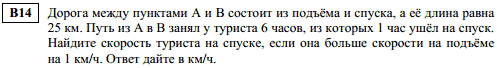 B14 Дорога между пунктами А и В состоит из подъёма и спуска, а её длина равна 25 км. Путь из А в В занял у туриста 6 часов, из которых 1 час ушёл на спуск. Найдите скорость туриста на спуске, если она больше скорости на подъёме на 1 км/ч. Ответ дайте в км/ч.